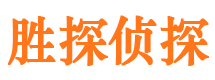 胜探侦探